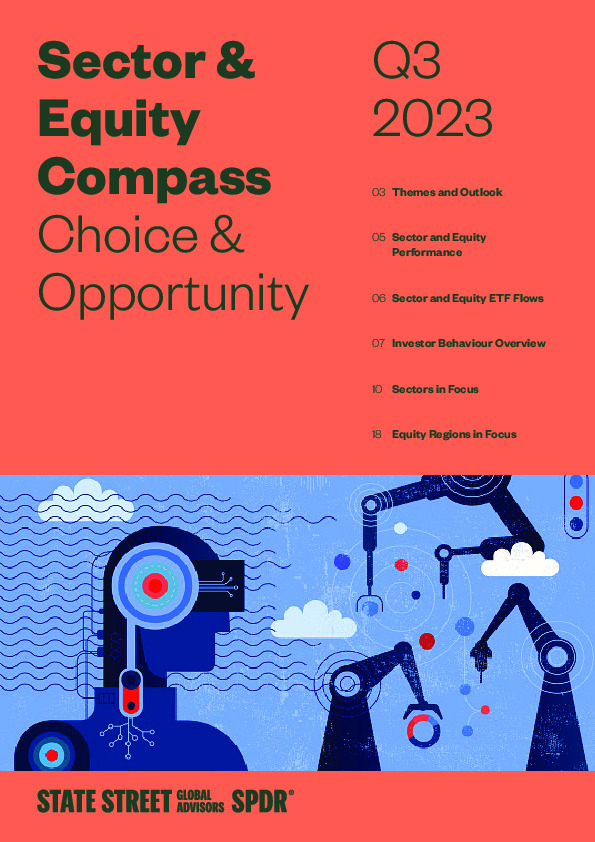 Sector & Equity Compass
Choice & Opportunity

Q3
2023

03 Themes and Outlook

05 Sector and Equity Performance

06 Sector and Equity ETF Flows

07 Investor Behaviour Overview

10 Sectors in Focus

18 Equity Regions in Focus

STATE STREET GLOBAL ADVISORS SPDR®